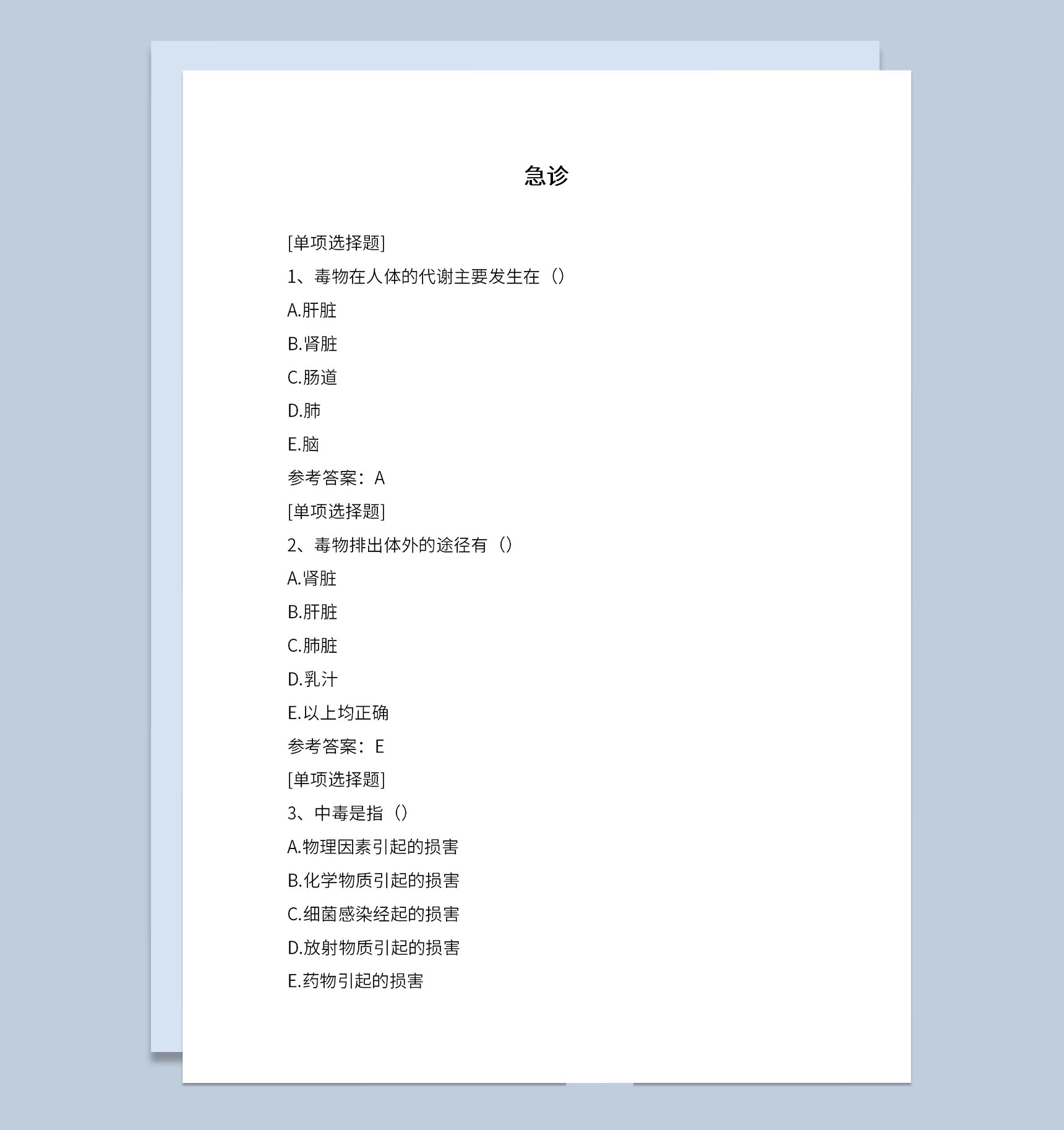 急诊

[单项选择题]

1、毒物在人体的代谢主要发生在（）

A.肝脏

B.肾脏

C.肠道

D.肺

E.脑

参考答案：A

[单项选择题]

2、毒物排出体外的途径有（）

A.肾脏

B.肝脏

C.肺脏

D.乳汁

E.以上均正确

参考答案：E

[单项选择题]

3、中毒是指（）

A.物理因素引起的损害

B.化学物质引起的损害

C.细菌感染经起的损害

D.放射物质引起的损害

E.药物引起的损害